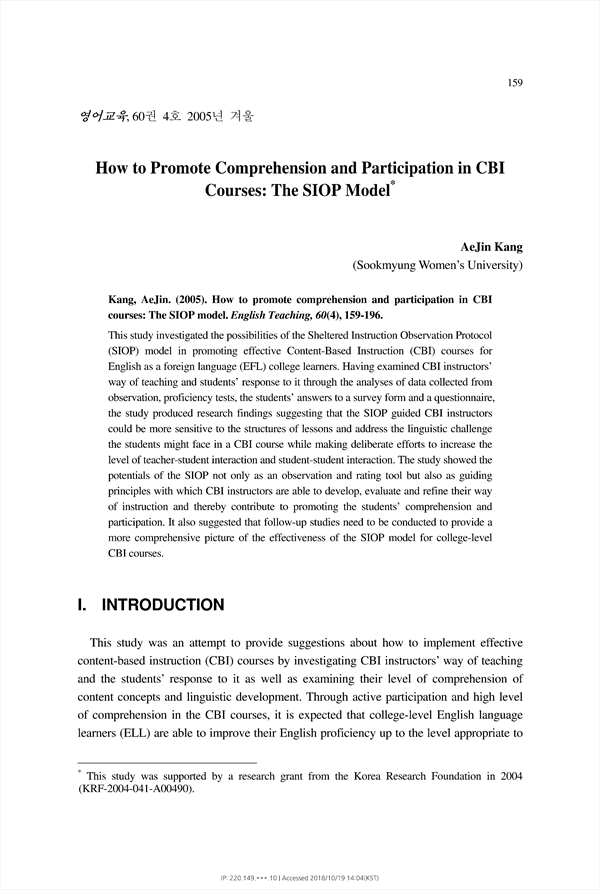 159

영어교육, 60권 4호 2005년 겨울

How to Promote Comprehension and Participation in CBI Courses: The SIOP Model*

AeJin Kang
(Sookmyung Women's University)

Kang, AeJin. (2005). How to promote comprehension and participation in CBI courses: The SIOP model. English Teaching, 60(4), 159-196.

This study investigated the possibilities of the Sheltered Instruction Observation Protocol (SIOP) model in promoting effective Content-Based Instruction (CBI) courses for English as a foreign language (EFL) college learners. Having examined CBI instructors' way of teaching and students' response to it through the analyses of data collected from observation, proficiency tests, the students' answers to a survey form and a questionnaire, the study produced research findings suggesting that the SIOP guided CBI instructors could be more sensitive to the structures of lessons and address the linguistic challenge the students might face in a CBI course while making deliberate efforts to increase the level of teacher-student interaction and student-student interaction. The study showed the potentials of the SIOP not only as an observation and rating tool but also as guiding principles with which CBI instructors are able to develop, evaluate and refine their way of instruction and thereby contribute to promoting the students' comprehension and participation. It also suggested that follow-up studies need to be conducted to provide a more comprehensive picture of the effectiveness of the SIOP model for college-level CBI courses.

I. INTRODUCTION

This study was an attempt to provide suggestions about how to implement effective content-based instruction (CBI) courses by investigating CBI instructors' way of teaching and the students' response to it as well as examining their level of comprehension of content concepts and linguistic development. Through active participation and high level of comprehension in the CBI courses, it is expected that college-level English language learners (ELL) are able to improve their English proficiency up to the level appropriate to

* This study was supported by a research grant from the Korea Research Foundation in 2004 (KRF-2004-041-A00490).

IP: 220.149.***.10 | Accessed 2018/10/19 14:04(KST)